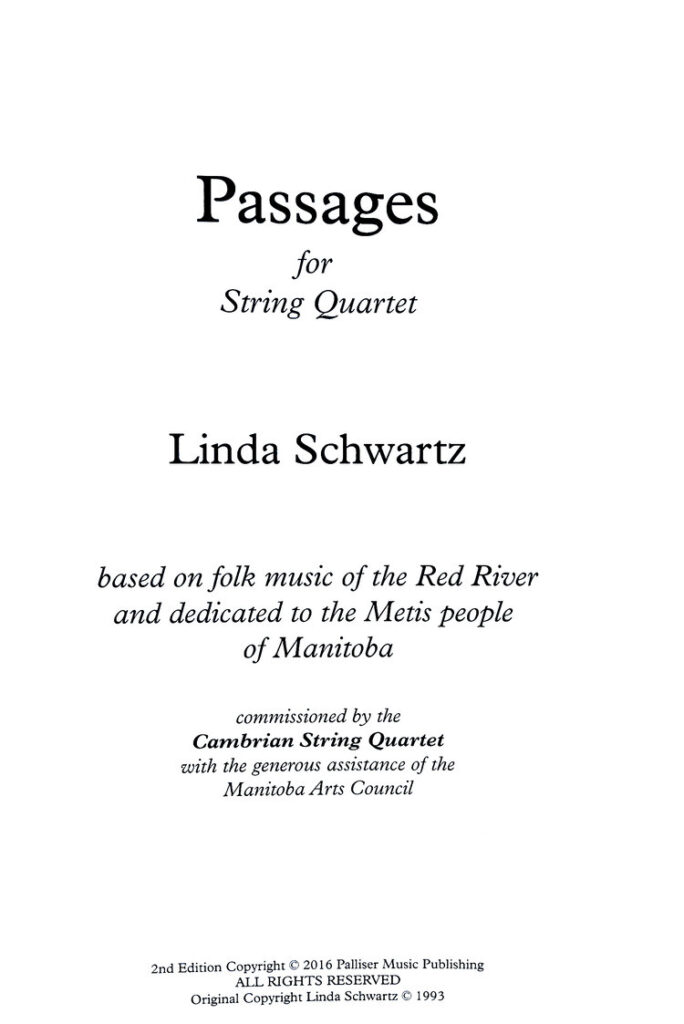 Passages
for
String Quartet

Linda Schwartz

based on folk music of the Red River and dedicated to the Metis people of Manitoba

commissioned by the
Cambrian String Quartet
with the generous assistance of the
Manitoba Arts Council

2nd Edition Copyright © 2016 Palliser Music Publishing
ALL RIGHTS RESERVED
Original Copyright Linda Schwartz © 1993